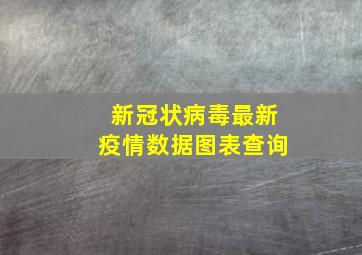 新冠状病毒最新
疫情数据图表查询